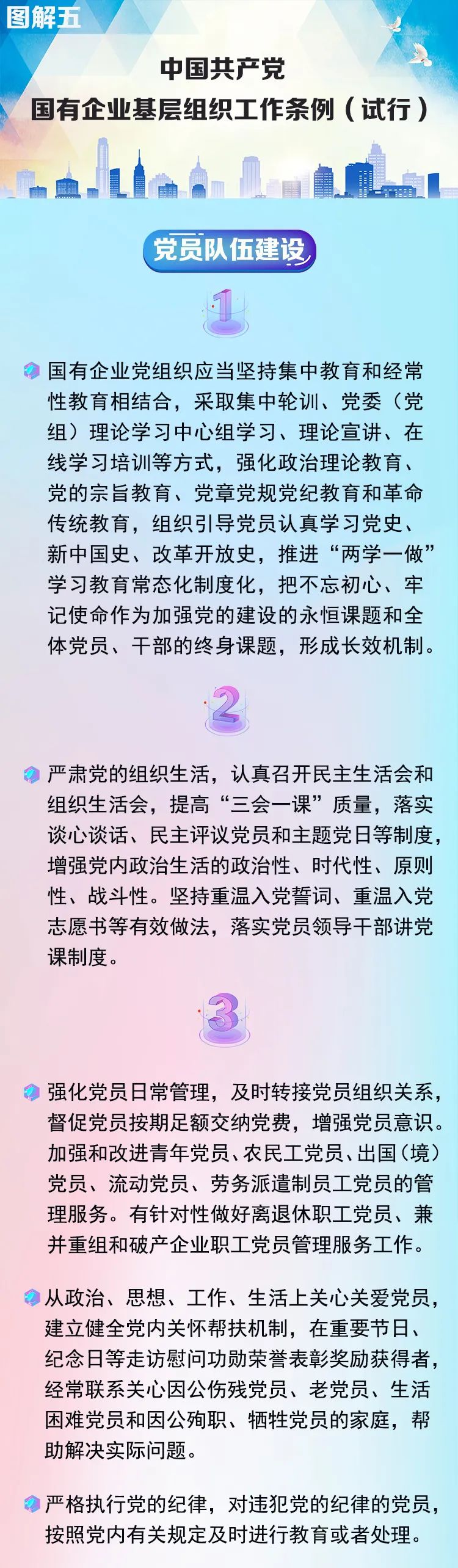 图解五

中国共产党
国有企业基层组织工作条例（试行）

党员队伍建设

1

国有企业党组织应当坚持集中教育和经常性教育相结合，采取集中轮训、党委（党组）理论学习中心组学习、理论宣讲、在线学习培训等方式，强化政治理论教育、党的宗旨教育、党章党规党纪教育和革命传统教育，组织引导党员认真学习党史、新中国史、改革开放史，推进“两学一做”学习教育常态化制度化，把不忘初心、牢记使命作为加强党的建设的永恒课题和全体党员、干部的终身课题，形成长效机制。

2

严肃党的组织生活，认真召开民主生活会和组织生活会，提高“三会一课”质量，落实谈心谈话、民主评议党员和主题党日等制度，增强党内政治生活的政治性、时代性、原则性、战斗性。坚持重温入党誓词、重温入党志愿书等有效做法，落实党员领导干部讲党课制度。

3

强化党员日常管理，及时转接党员组织关系，督促党员按期足额交纳党费，增强党员意识。加强和改进青年党员、农民工党员、出国（境）党员、流动党员、劳务派遣制员工党员的管理服务。有针对性做好离退休职工党员、兼并重组和破产企业职工党员管理服务工作。

从政治、思想、工作、生活上关心关爱党员，建立健全党内关怀帮扶机制，在重要节日、纪念日等走访慰问功勋荣誉表彰奖励获得者，经常联系关心因公伤残党员、老党员、生活困难党员和因公殉职、牺牲党员的家庭，帮助解决实际问题。

严格执行党的纪律，对违犯党的纪律的党员，按照党内有关规定及时进行教育或者处理。